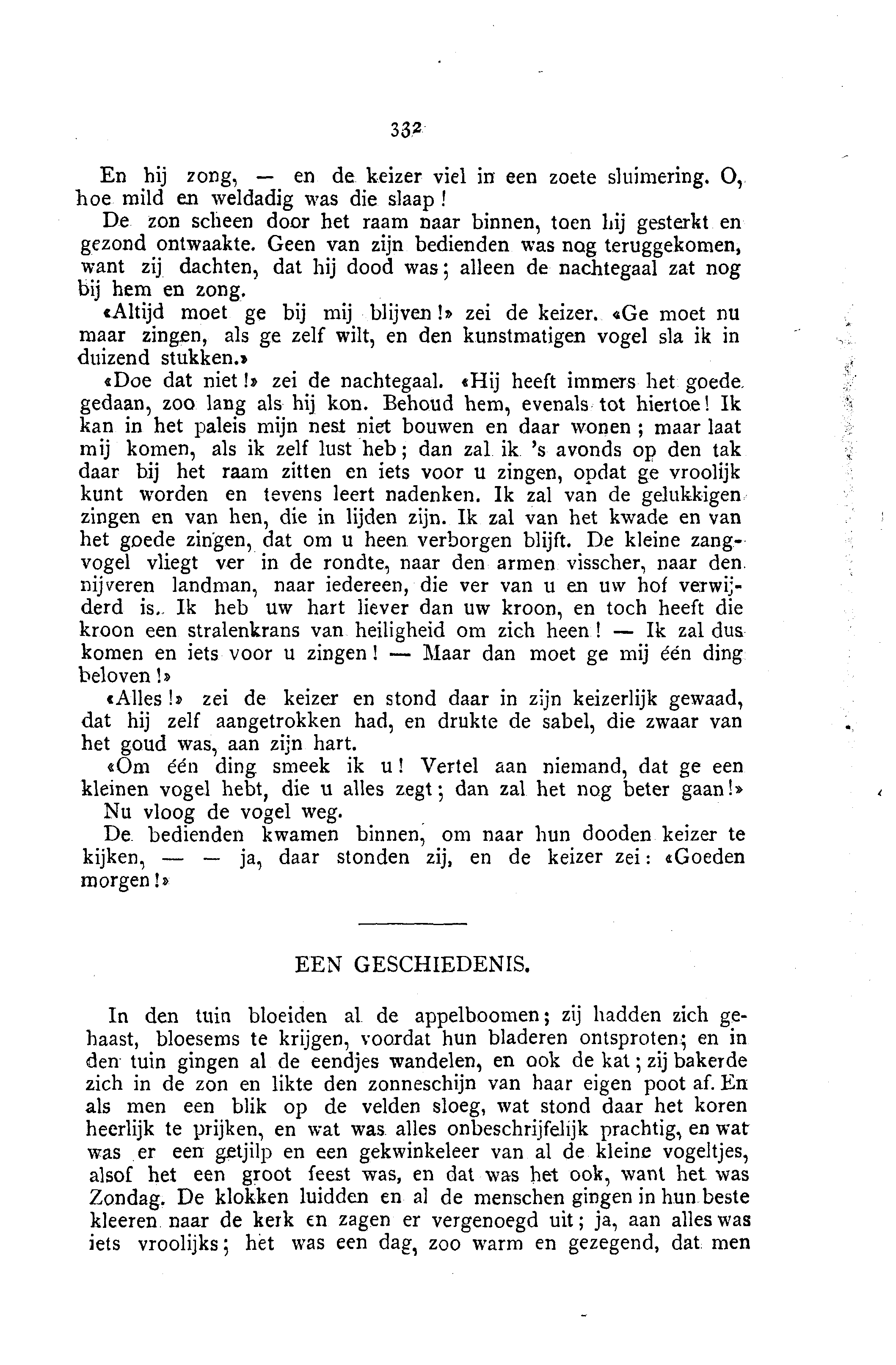 332

En hij zong, — en de keizer viel in een zoete sluimering. O, hoe mild en weldadig was die slaap!

De zon scheen door het raam naar binnen, toen hij gesterkt en gezond ontwaakte. Geen van zijn bedienden was nog teruggekomen, want zij dachten, dat hij dood was; alleen de nachtegaal zat nog bij hem en zong.

«Altijd moet ge bij mij blijven!» zei de keizer. «Ge moet nu maar zingen, als ge zelf wilt, en den kunstmatigen vogel sla ik in duizend stukken.»

«Doe dat niet!» zei de nachtegaal. «Hij heeft immers het goede gedaan, zoo lang als hij kon. Behoud hem, evenals tot hiertoe! Ik kan in het paleis mijn nest niet bouwen en daar wonen; maar laat mij komen, als ik zelf lust heb; dan zal ik 's avonds op den tak daar bij het raam zitten en iets voor u zingen, opdat ge vroolijk kunt worden en tevens leert nadenken. Ik zal van de gelukkigen zingen en van hen, die in lijden zijn. Ik zal van het kwade en van het goede zingen, dat om u heen verborgen blijft. De kleine zangvogel vliegt ver in de rondte, naar den armen visscher, naar den nijveren landman, naar iedereen, die ver van u en uw hof verwijderd is. Ik heb uw hart liever dan uw kroon, en toch heeft die kroon een stralenkrans van heiligheid om zich heen! — Ik zal dus komen en iets voor u zingen! — Maar dan moet ge mij één ding beloven!»

«Alles!» zei de keizer en stond daar in zijn keizerlijk gewaad, dat hij zelf aangetrokken had, en drukte de sabel, die zwaar van het goud was, aan zijn hart.

«Om één ding smeek ik u! Vertel aan niemand, dat ge een kleinen vogel hebt, die u alles zegt; dan zal het nog beter gaan!»

Nu vloog de vogel weg.

De bedienden kwamen binnen, om naar hun dooden keizer te kijken, — — ja, daar stonden zij, en de keizer zei: «Goeden morgen!»

EEN GESCHIEDENIS.

In den tuin bloeiden al de appelboomen; zij hadden zich gehaast, bloesems te krijgen, voordat hun bladeren ontsproten; en in den tuin gingen al de eendjes wandelen, en ook de kat; zij bakerde zich in de zon en likte den zonneschijn van haar eigen poot af. En als men een blik op de velden sloeg, wat stond daar het koren heerlijk te prijken, en wat was alles onbeschrijfelijk prachtig, en wat was er een getjilp en een gekwinkeleer van al de kleine vogeltjes, alsof het een groot feest was, en dat was het ook, want het was Zondag. De klokken luidden en al de menschen gingen in hun beste kleeren naar de kerk en zagen er vergenoegd uit; ja, aan alles was iets vroolijks; het was een dag, zoo warm en gezegend, dat men